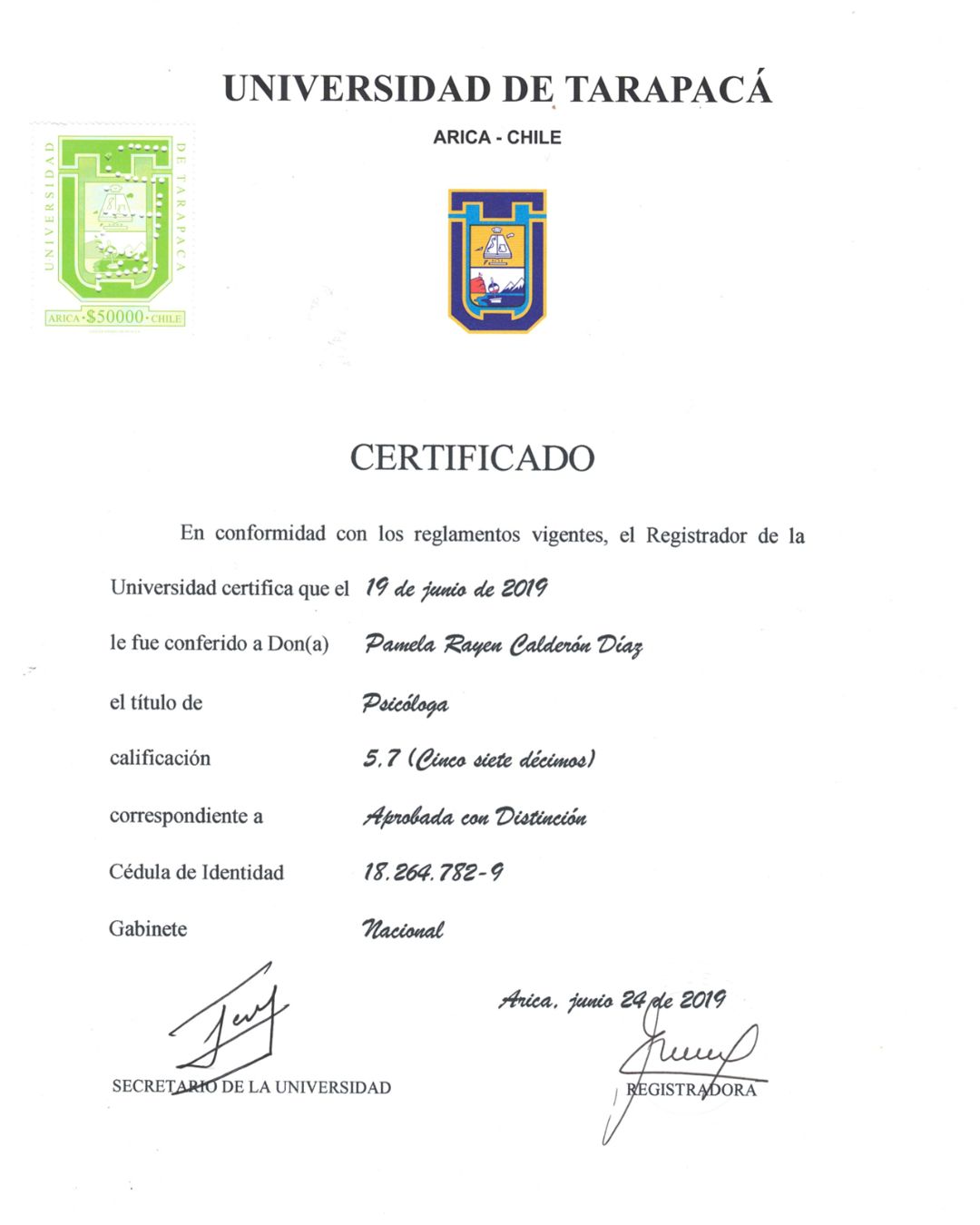 UNIVERSIDAD DE TARAPACÁ

ARICA - CHILE

UNIVERSIDAD DE TARAPACA
ARICA · $50000 · CHILE

CERTIFICADO

En conformidad con los reglamentos vigentes, el Registrador de la Universidad certifica que el 19 de junio de 2019

le fue conferido a Don(a) Pamela Rayen Calderón Díaz

el título de Psicóloga

calificación 5.7 (Cinco siete décimos)

correspondiente a Aprobada con Distinción

Cédula de Identidad 18.264.782-9

Gabinete Nacional

Arica, junio 24 de 2019

SECRETARIO DE LA UNIVERSIDAD

REGISTRADORA